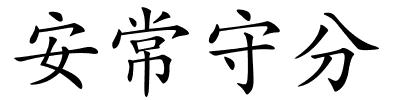 安常守分